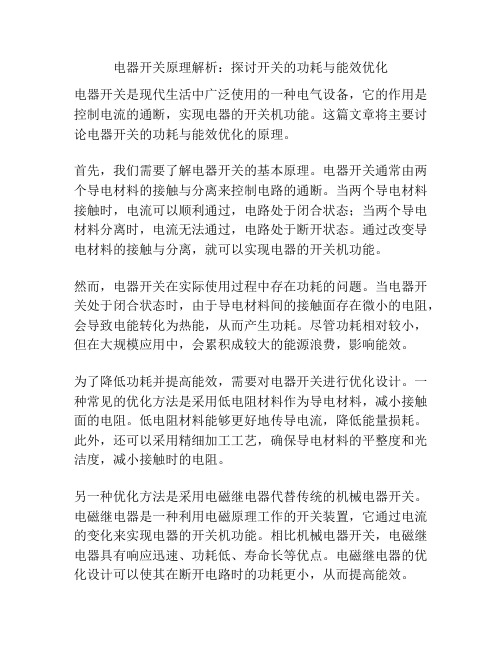 电器开关原理解析：探讨开关的功耗与能效优化

电器开关是现代生活中广泛使用的一种电气设备，它的作用是控制电流的通断，实现电器的开关机功能。这篇文章将主要讨论电器开关的功耗与能效优化的原理。

首先，我们需要了解电器开关的基本原理。电器开关通常由两个导电材料的接触与分离来控制电路的通断。当两个导电材料接触时，电流可以顺利通过，电路处于闭合状态；当两个导电材料分离时，电流无法通过，电路处于断开状态。通过改变导电材料的接触与分离，就可以实现电器的开关机功能。

然而，电器开关在实际使用过程中存在功耗的问题。当电器开关处于闭合状态时，由于导电材料间的接触面存在微小的电阻，会导致电能转化为热能，从而产生功耗。尽管功耗相对较小，但在大规模应用中，会累积成较大的能源浪费，影响能效。

为了降低功耗并提高能效，需要对电器开关进行优化设计。一种常见的优化方法是采用低电阻材料作为导电材料，减小接触面的电阻。低电阻材料能够更好地传导电流，降低能量损耗。此外，还可以采用精细加工工艺，确保导电材料的平整度和光洁度，减小接触时的电阻。

另一种优化方法是采用电磁继电器代替传统的机械电器开关。电磁继电器是一种利用电磁原理工作的开关装置，它通过电流的变化来实现电器的开关机功能。相比机械电器开关，电磁继电器具有响应迅速、功耗低、寿命长等优点。电磁继电器的优化设计可以使其在断开电路时的功耗更小，从而提高能效。